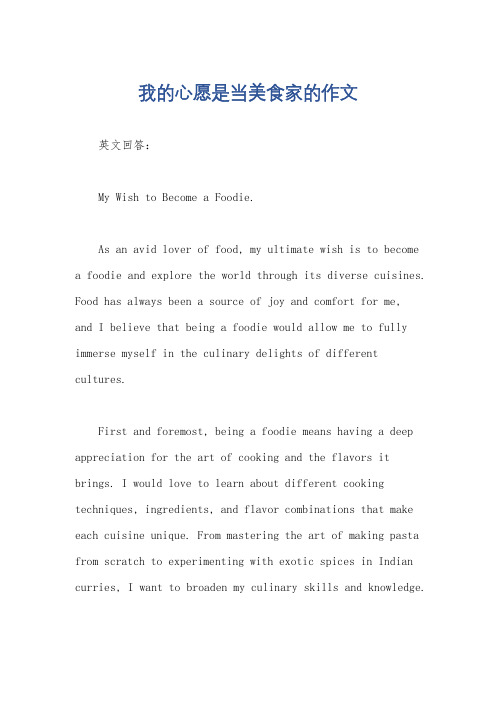 我的心愿是当美食家的作文

英文回答：

My Wish to Become a Foodie.

As an avid lover of food, my ultimate wish is to become a foodie and explore the world through its diverse cuisines. Food has always been a source of joy and comfort for me, and I believe that being a foodie would allow me to fully immerse myself in the culinary delights of different cultures.

First and foremost, being a foodie means having a deep appreciation for the art of cooking and the flavors it brings. I would love to learn about different cooking techniques, ingredients, and flavor combinations that make each cuisine unique. From mastering the art of making pasta from scratch to experimenting with exotic spices in Indian curries, I want to broaden my culinary skills and knowledge.